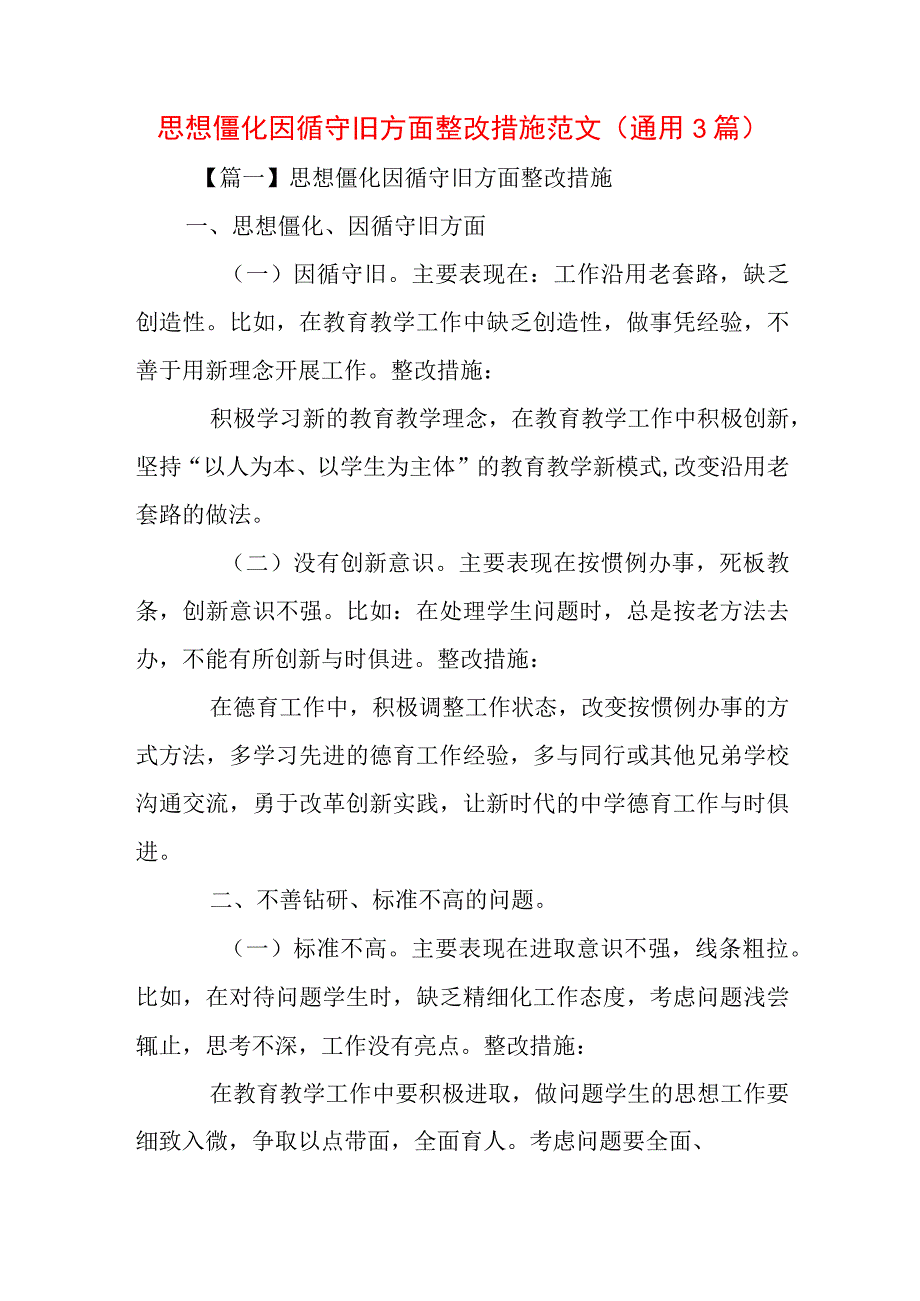 思想僵化因循守旧方面整改措施范文（通用3篇）

【篇一】思想僵化因循守旧方面整改措施

一、思想僵化、因循守旧方面

（一）因循守旧。主要表现在：工作沿用老套路，缺乏创造性。比如，在教育教学工作中缺乏创造性，做事凭经验，不善于用新理念开展工作。整改措施：

积极学习新的教育教学理念，在教育教学工作中积极创新，坚持“以人为本、以学生为主体”的教育教学新模式,改变沿用老套路的做法。

（二）没有创新意识。主要表现在按惯例办事，死板教条，创新意识不强。比如：在处理学生问题时，总是按老方法去办，不能有所创新与时俱进。整改措施：

在德育工作中，积极调整工作状态，改变按惯例办事的方式方法，多学习先进的德育工作经验，多与同行或其他兄弟学校沟通交流，勇于改革创新实践，让新时代的中学德育工作与时俱进。

二、不善钻研、标准不高的问题。

（一）标准不高。主要表现在进取意识不强，线条粗拉。比如，在对待问题学生时，缺乏精细化工作态度，考虑问题浅尝辄止，思考不深，工作没有亮点。整改措施：

在教育教学工作中要积极进取，做问题学生的思想工作要细致入微，争取以点带面，全面育人。考虑问题要全面、